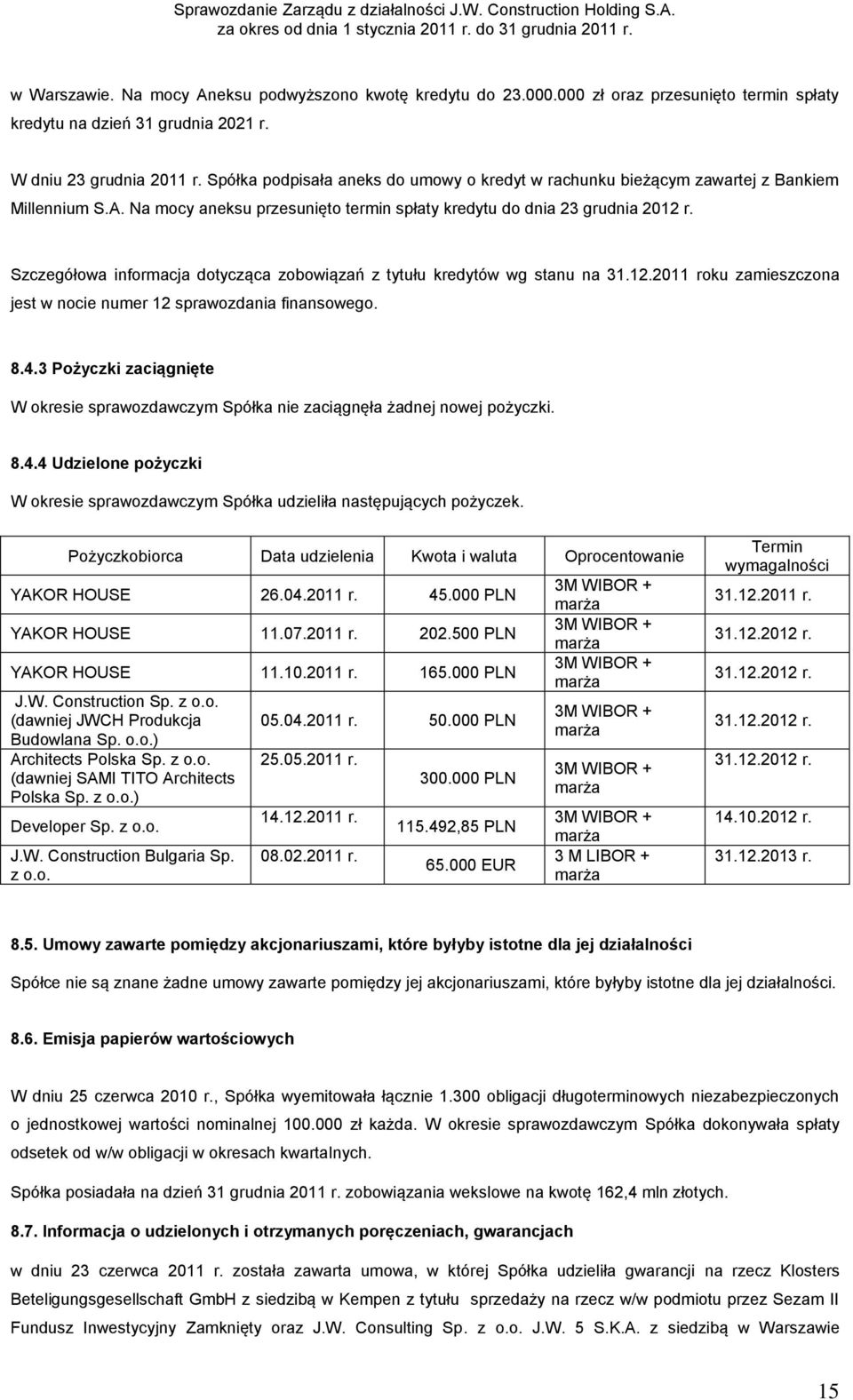 Sprawozdanie Zarządu z działalności J.W. Construction Holding S.A.
za okres od dnia 1 stycznia 2011 r. do 31 grudnia 2011 r.

w Warszawie. Na mocy Aneksu podwyższono kwotę kredytu do 23.000.000 zł oraz przesunięto termin spłaty kredytu na dzień 31 grudnia 2021 r.

W dniu 23 grudnia 2011 r. Spółka podpisała aneks do umowy o kredyt w rachunku bieżącym zawartej z Bankiem Millennium S.A. Na mocy aneksu przesunięto termin spłaty kredytu do dnia 23 grudnia 2012 r.

Szczegółowa informacja dotycząca zobowiązań z tytułu kredytów wg stanu na 31.12.2011 roku zamieszczona jest w nocie numer 12 sprawozdania finansowego.

8.4.3 Pożyczki zaciągnięte

W okresie sprawozdawczym Spółka nie zaciągnęła żadnej nowej pożyczki.

8.4.4 Udzielone pożyczki

W okresie sprawozdawczym Spółka udzieliła następujących pożyczek.

| Pożyczkobiorca | Data udzielenia | Kwota i waluta | Oprocentowanie | Termin wymagalności |
|---|---|---|---|---|
| YAKOR HOUSE | 26.04.2011 r. | 45.000 PLN | 3M WIBOR + marża | 31.12.2011 r. |
| YAKOR HOUSE | 11.07.2011 r. | 202.500 PLN | 3M WIBOR + marża | 31.12.2012 r. |
| YAKOR HOUSE | 11.10.2011 r. | 165.000 PLN | 3M WIBOR + marża | 31.12.2012 r. |
| J.W. Construction Sp. z o.o. (dawniej JWCH Produkcja Budowlana Sp. o.o.) | 05.04.2011 r. | 50.000 PLN | 3M WIBOR + marża | 31.12.2012 r. |
| Architects Polska Sp. z o.o. (dawniej SAMI TITO Architects Polska Sp. z o.o.) | 25.05.2011 r. | 300.000 PLN | 3M WIBOR + marża | 31.12.2012 r. |
| Developer Sp. z o.o. | 14.12.2011 r. | 115.492,85 PLN | 3M WIBOR + marża | 14.10.2012 r. |
| J.W. Construction Bulgaria Sp. z o.o. | 08.02.2011 r. | 65.000 EUR | 3 M LIBOR + marża | 31.12.2013 r. |

8.5. Umowy zawarte pomiędzy akcjonariuszami, które byłyby istotne dla jej działalności

Spółce nie są znane żadne umowy zawarte pomiędzy jej akcjonariuszami, które byłyby istotne dla jej działalności.

8.6. Emisja papierów wartościowych

W dniu 25 czerwca 2010 r., Spółka wyemitowała łącznie 1.300 obligacji długoterminowych niezabezpieczonych o jednostkowej wartości nominalnej 100.000 zł każda. W okresie sprawozdawczym Spółka dokonywała spłaty odsetek od w/w obligacji w okresach kwartalnych.

Spółka posiadała na dzień 31 grudnia 2011 r. zobowiązania wekslowe na kwotę 162,4 mln złotych.

8.7. Informacja o udzielonych i otrzymanych poręczeniach, gwarancjach

w dniu 23 czerwca 2011 r. została zawarta umowa, w której Spółka udzieliła gwarancji na rzecz Klosters Beteligungsgesellschaft GmbH z siedzibą w Kempen z tytułu sprzedaży na rzecz w/w podmiotu przez Sezam II Fundusz Inwestycyjny Zamknięty oraz J.W. Consulting Sp. z o.o. J.W. 5 S.K.A. z siedzibą w Warszawie

15